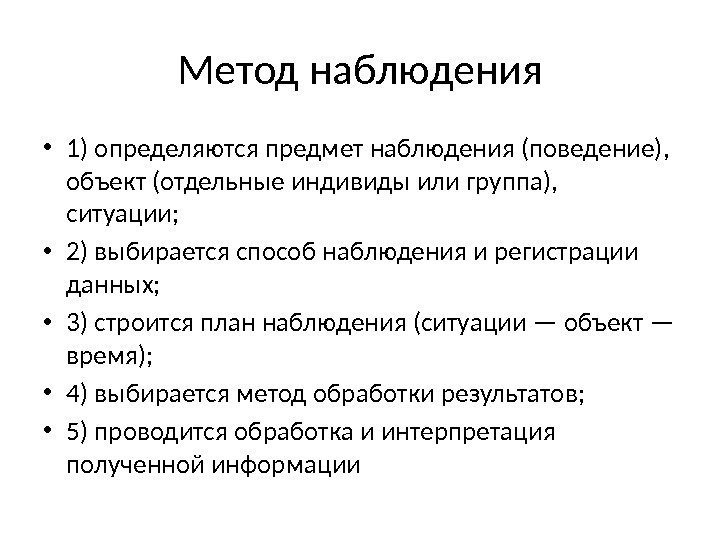 Метод наблюдения

• 1) определяются предмет наблюдения (поведение), объект (отдельные индивиды или группа), ситуации;
• 2) выбирается способ наблюдения и регистрации данных;
• 3) строится план наблюдения (ситуации — объект — время);
• 4) выбирается метод обработки результатов;
• 5) проводится обработка и интерпретация полученной информации